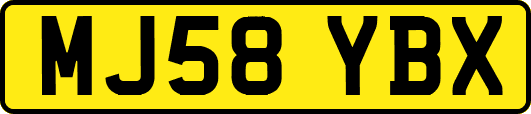 MJ58 YBX